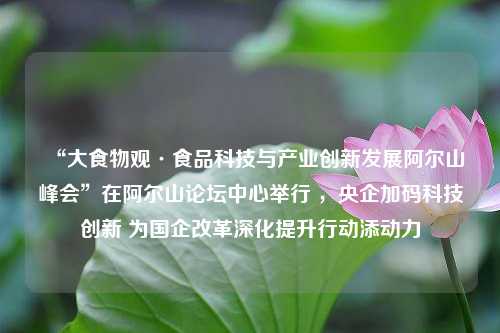 “大食物观 · 食品科技与产业创新发展阿尔山峰会”在阿尔山论坛中心举行 ，央企加码科技创新 为国企改革深化提升行动添动力